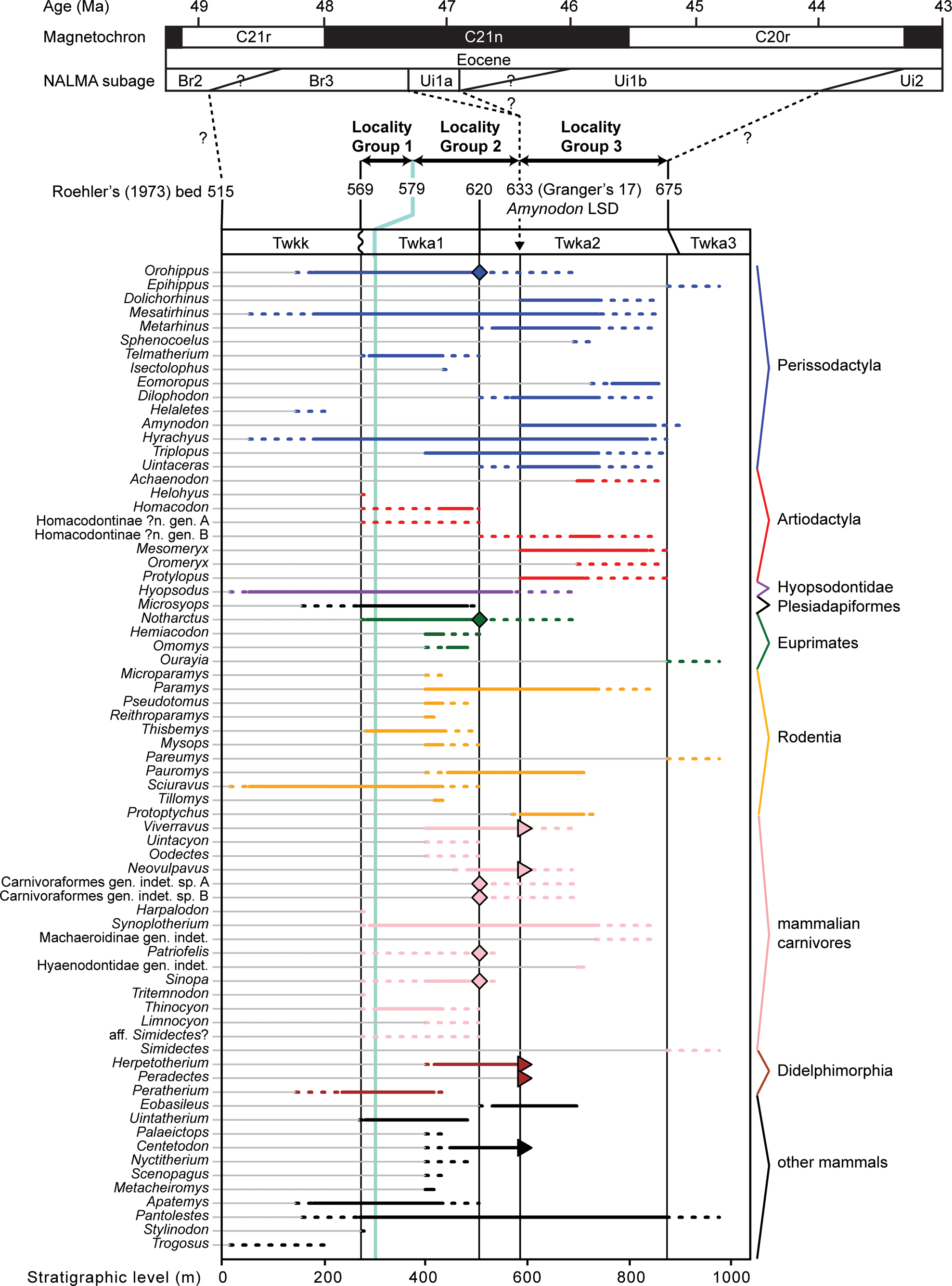 Age (Ma) 49 48 47 46 45 44 43

Magnetochron C21r C21n C20r

Eocene

NALMA subage Br2 ? Br3 Ui1a ? Ui1b Ui2

? ? ?

Locality Group 1 Locality Group 2 Locality Group 3

Roehler's (1973) bed 515 569 579 620 633 (Granger's 17) 675
Amynodon LSD

Twkk Twka1 Twka2 Twka3

Orohippus
Epihippus
Dolichorhinus
Mesatirhinus
Metarhinus
Sphenocoelus
Telmatherium
Isectolophus
Eomoropus
Dilophodon
Helaletes
Amynodon
Hyrachyus
Triplopus
Uintaceras
Achaenodon
Helohyus
Homacodon
Homacodontinae ?n. gen. A
Homacodontinae ?n. gen. B
Mesomeryx
Oromeryx
Protylopus
Hyopsodus
Microsyops
Notharctus
Hemiacodon
Omomys
Ourayia
Microparamys
Paramys
Pseudotomus
Reithroparamys
Thisbemys
Mysops
Pareumys
Pauromys
Sciuravus
Tillomys
Protoptychus
Viverravus
Uintacyon
Oodectes
Neovulpavus
Carnivoraformes gen. indet. sp. A
Carnivoraformes gen. indet. sp. B
Harpalodon
Synoplotherium
Machaeroidinae gen. indet.
Patriofelis
Hyaenodontidae gen. indet.
Sinopa
Tritemnodon
Thinocyon
Limnocyon
aff. Simidectes?
Simidectes
Herpetotherium
Peradectes
Peratherium
Eobasileus
Uintatherium
Palaeictops
Centetodon
Nyctitherium
Scenopagus
Metacheiromys
Apatemys
Pantolestes
Stylinodon
Trogosus

Perissodactyla
Artiodactyla
Hyopsodontidae
Plesiadapiformes
Euprimates
Rodentia
mammalian carnivores
Didelphimorphia
other mammals

Stratigraphic level (m) 0 200 400 600 800 1000